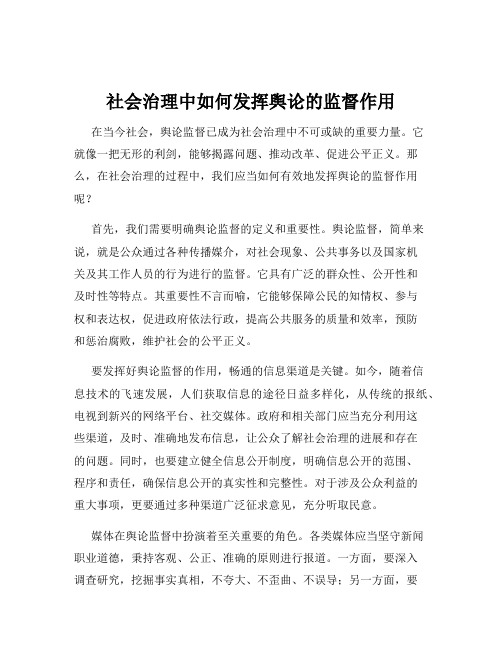 社会治理中如何发挥舆论的监督作用

在当今社会，舆论监督已成为社会治理中不可或缺的重要力量。它就像一把无形的利剑，能够揭露问题、推动改革、促进公平正义。那么，在社会治理的过程中，我们应当如何有效地发挥舆论的监督作用呢？

首先，我们需要明确舆论监督的定义和重要性。舆论监督，简单来说，就是公众通过各种传播媒介，对社会现象、公共事务以及国家机关及其工作人员的行为进行的监督。它具有广泛的群众性、公开性和及时性等特点。其重要性不言而喻，它能够保障公民的知情权、参与权和表达权，促进政府依法行政，提高公共服务的质量和效率，预防和惩治腐败，维护社会的公平正义。

要发挥好舆论监督的作用，畅通的信息渠道是关键。如今，随着信息技术的飞速发展，人们获取信息的途径日益多样化，从传统的报纸、电视到新兴的网络平台、社交媒体。政府和相关部门应当充分利用这些渠道，及时、准确地发布信息，让公众了解社会治理的进展和存在的问题。同时，也要建立健全信息公开制度，明确信息公开的范围、程序和责任，确保信息公开的真实性和完整性。对于涉及公众利益的重大事项，更要通过多种渠道广泛征求意见，充分听取民意。

媒体在舆论监督中扮演着至关重要的角色。各类媒体应当坚守新闻职业道德，秉持客观、公正、准确的原则进行报道。一方面，要深入调查研究，挖掘事实真相，不夸大、不歪曲、不误导；另一方面，要